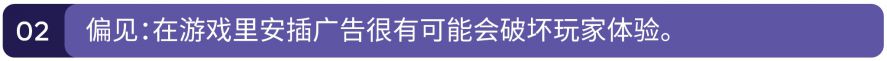 02 偏见:在游戏里安插广告很有可能会破坏玩家体验。